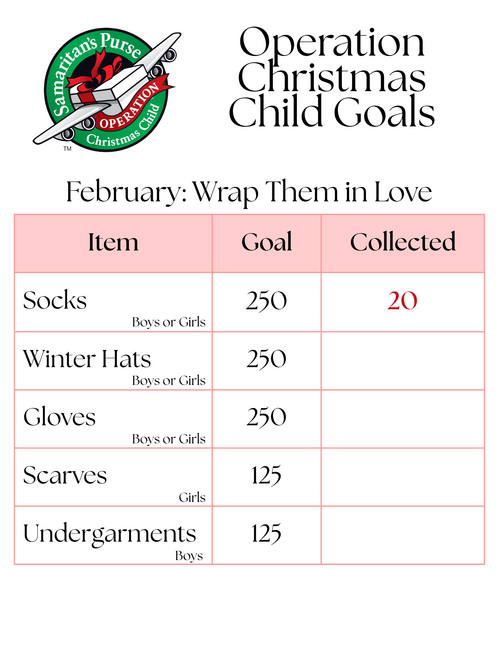 Samaritan's Purse
OPERATION
Christmas Child
™

Operation Christmas Child Goals

February: Wrap Them in Love

| Item | Goal | Collected |
|---|---|---|
| Socks Boys or Girls | 250 | 20 |
| Winter Hats Boys or Girls | 250 | |
| Gloves Boys or Girls | 250 | |
| Scarves Girls | 125 | |
| Undergarments Boys | 125 | |